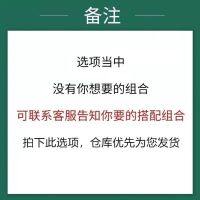 备注

选项当中

没有你想要的组合

可联系客服告知你要的搭配组合

拍下此选项，仓库优先为您发货